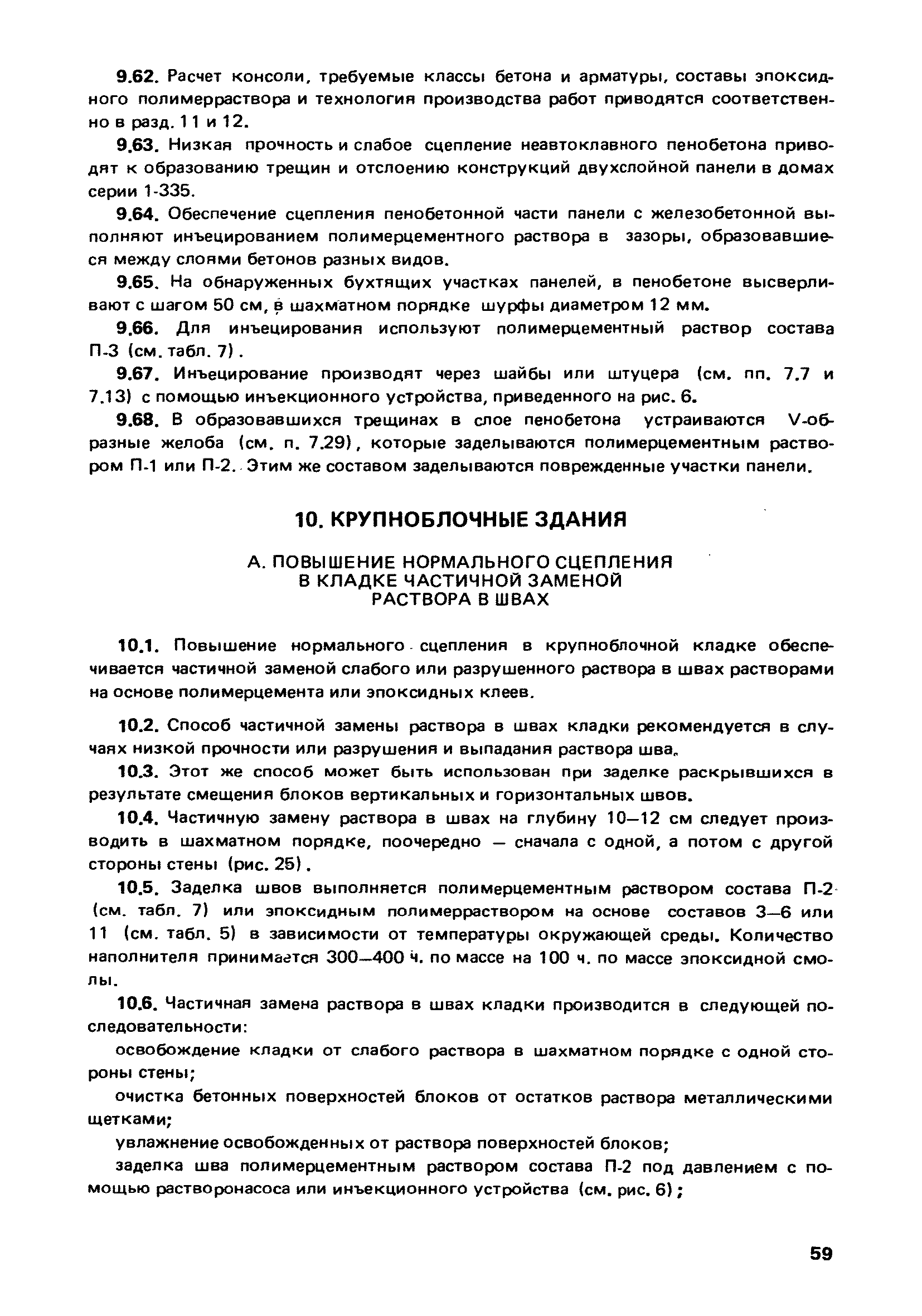 9.62. Расчет консоли, требуемые классы бетона и арматуры, составы эпоксидного полимерраствора и технология производства работ приводятся соответственно в разд. 11 и 12.

9.63. Низкая прочность и слабое сцепление неавтоклавного пенобетона приводят к образованию трещин и отслоению конструкций двухслойной панели в домах серии 1-335.

9.64. Обеспечение сцепления пенобетонной части панели с железобетонной выполняют инъецированием полимерцементного раствора в зазоры, образовавшиеся между слоями бетонов разных видов.

9.65. На обнаруженных бухтящих участках панелей, в пенобетоне высверливают с шагом 50 см, в шахматном порядке шурфы диаметром 12 мм.

9.66. Для инъецирования используют полимерцементный раствор состава П-3 (см. табл. 7).

9.67. Инъецирование производят через шайбы или штуцера (см. пп. 7.7 и 7.13) с помощью инъекционного устройства, приведенного на рис. 6.

9.68. В образовавшихся трещинах в слое пенобетона устраиваются V-образные желоба (см. п. 7.29), которые заделываются полимерцементным раствором П-1 или П-2. Этим же составом заделываются поврежденные участки панели.

10. КРУПНОБЛОЧНЫЕ ЗДАНИЯ

А. ПОВЫШЕНИЕ НОРМАЛЬНОГО СЦЕПЛЕНИЯ В КЛАДКЕ ЧАСТИЧНОЙ ЗАМЕНОЙ РАСТВОРА В ШВАХ

10.1. Повышение нормального сцепления в крупноблочной кладке обеспечивается частичной заменой слабого или разрушенного раствора в швах растворами на основе полимерцемента или эпоксидных клеев.

10.2. Способ частичной замены раствора в швах кладки рекомендуется в случаях низкой прочности или разрушения и выпадания раствора шва.

10.3. Этот же способ может быть использован при заделке раскрывшихся в результате смещения блоков вертикальных и горизонтальных швов.

10.4. Частичную замену раствора в швах на глубину 10—12 см следует производить в шахматном порядке, поочередно — сначала с одной, а потом с другой стороны стены (рис. 25).

10.5. Заделка швов выполняется полимерцементным раствором состава П-2 (см. табл. 7) или эпоксидным полимерраствором на основе составов 3—6 или 11 (см. табл. 5) в зависимости от температуры окружающей среды. Количество наполнителя принимается 300—400 ч. по массе на 100 ч. по массе эпоксидной смолы.

10.6. Частичная замена раствора в швах кладки производится в следующей последовательности:

освобождение кладки от слабого раствора в шахматном порядке с одной стороны стены;

очистка бетонных поверхностей блоков от остатков раствора металлическими щетками;

увлажнение освобожденных от раствора поверхностей блоков;

заделка шва полимерцементным раствором состава П-2 под давлением с помощью растворонасоса или инъекционного устройства (см. рис. 6);

59